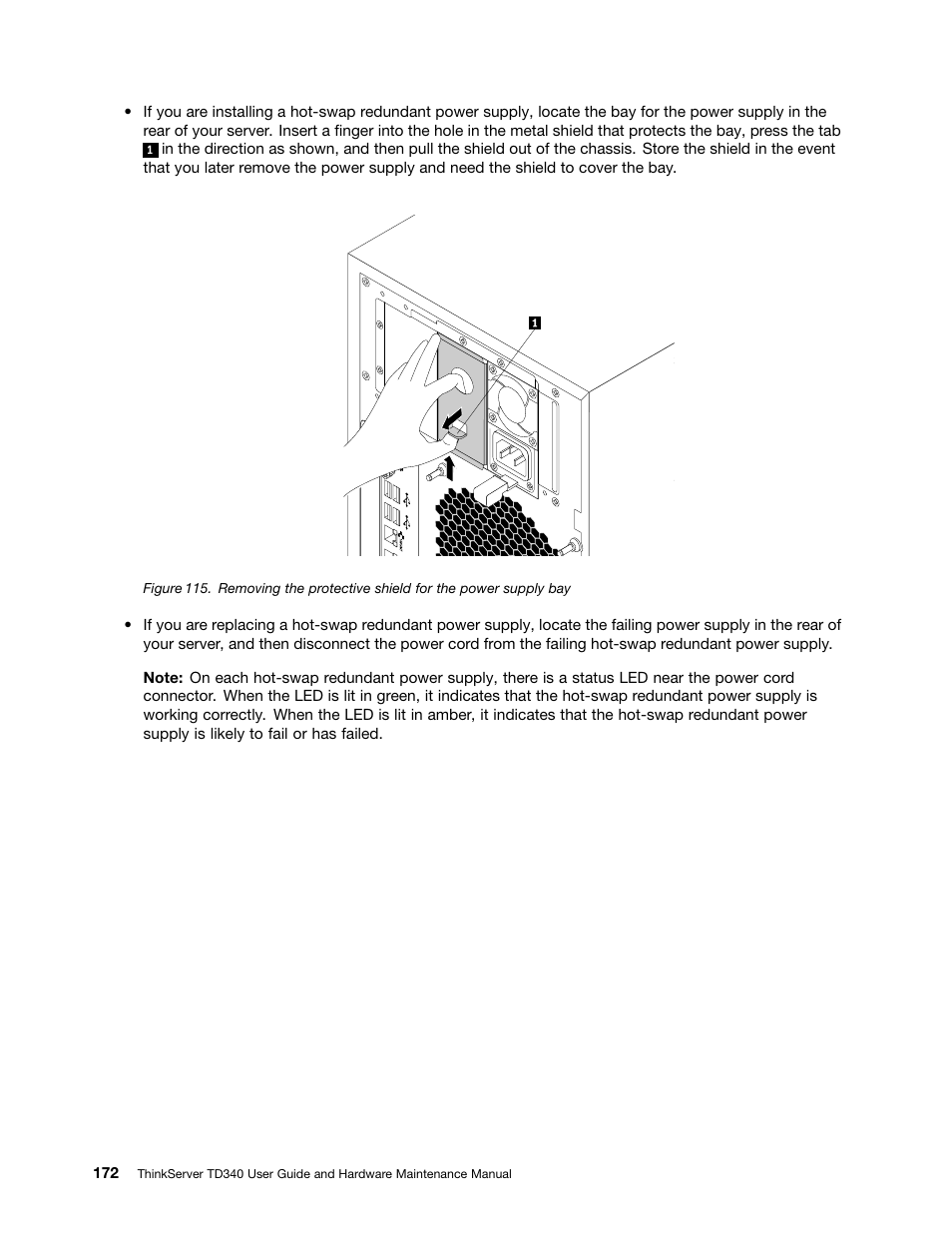 • If you are installing a hot-swap redundant power supply, locate the bay for the power supply in the rear of your server. Insert a finger into the hole in the metal shield that protects the bay, press the tab 1 in the direction as shown, and then pull the shield out of the chassis. Store the shield in the event that you later remove the power supply and need the shield to cover the bay.

1

Figure 115. Removing the protective shield for the power supply bay

• If you are replacing a hot-swap redundant power supply, locate the failing power supply in the rear of your server, and then disconnect the power cord from the failing hot-swap redundant power supply.

Note: On each hot-swap redundant power supply, there is a status LED near the power cord connector. When the LED is lit in green, it indicates that the hot-swap redundant power supply is working correctly. When the LED is lit in amber, it indicates that the hot-swap redundant power supply is likely to fail or has failed.

172 ThinkServer TD340 User Guide and Hardware Maintenance Manual